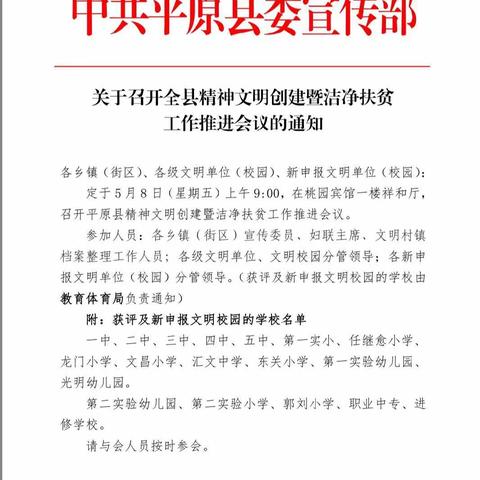 中共平原县委宣传部

关于召开全县精神文明创建暨洁净扶贫工作推进会议的通知

各乡镇（街区）、各级文明单位（校园）、新申报文明单位（校园）：

定于5月8日（星期五）上午9:00，在桃园宾馆一楼祥和厅，召开平原县精神文明创建暨洁净扶贫工作推进会议。

参加人员：各乡镇（街区）宣传委员、妇联主席、文明村镇档案整理工作人员；各级文明单位、文明校园分管领导；各新申报文明单位（校园）分管领导。（获评及新申报文明校园的学校由教育体育局负责通知）

附：获评及新申报文明校园的学校名单

一中、二中、三中、四中、五中、第一实小、任继愈小学、龙门小学、文昌小学、汇文中学、东关小学、第一实验幼儿园、光明幼儿园。

第二实验幼儿园、第二实验小学、郭刘小学、职业中专、进修学校。

请与会人员按时参会。